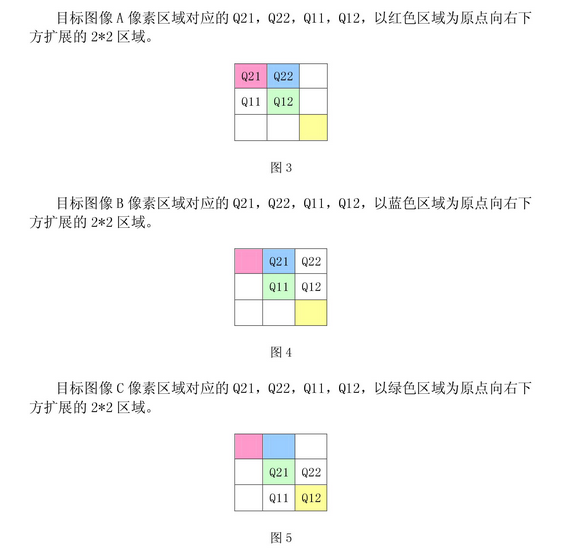 目标图像 A 像素区域对应的 Q21，Q22，Q11，Q12，以红色区域为原点向右下方扩展的 2*2 区域。

| Q21 | Q22 | |
|---|---|---|
| Q11 | Q12 | |
| | | |

图 3

目标图像 B 像素区域对应的 Q21，Q22，Q11，Q12，以蓝色区域为原点向右下方扩展的 2*2 区域。

| | Q21 | Q22 |
|---|---|---|
| | Q11 | Q12 |
| | | |

图 4

目标图像 C 像素区域对应的 Q21，Q22，Q11，Q12，以绿色区域为原点向右下方扩展的 2*2 区域。

| | | |
|---|---|---|
| | Q21 | Q22 |
| | Q11 | Q12 |

图 5